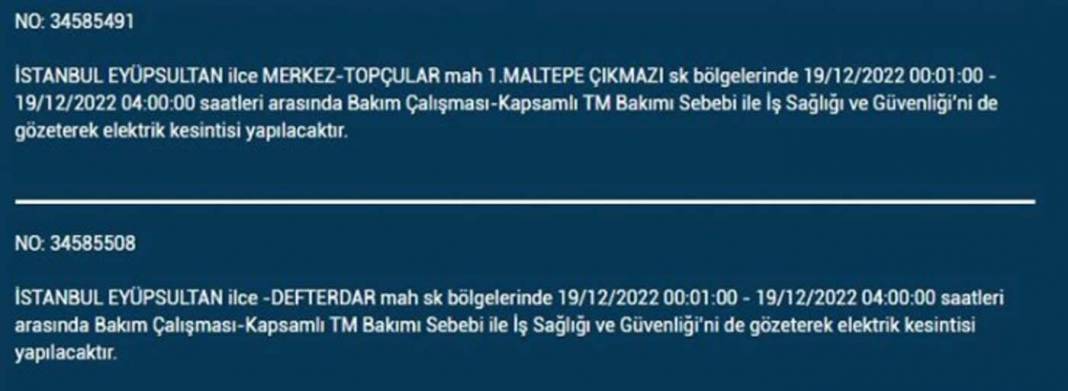 NO: 34585491

İSTANBUL EYÜPSULTAN ilce MERKEZ-TOPÇULAR mah 1.MALTEPE ÇIKMAZI sk bölgelerinde 19/12/2022 00:01:00 - 19/12/2022 04:00:00 saatleri arasında Bakım Çalışması-Kapsamlı TM Bakımı Sebebi ile İş Sağlığı ve Güvenliği'ni de gözeterek elektrik kesintisi yapılacaktır.

NO: 34585508

İSTANBUL EYÜPSULTAN ilce -DEFTERDAR mah sk bölgelerinde 19/12/2022 00:01:00 - 19/12/2022 04:00:00 saatleri arasında Bakım Çalışması-Kapsamlı TM Bakımı Sebebi ile İş Sağlığı ve Güvenliği'ni de gözeterek elektrik kesintisi yapılacaktır.